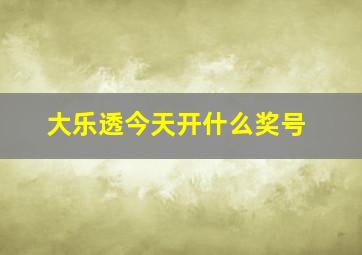 大乐透今天开什么奖号